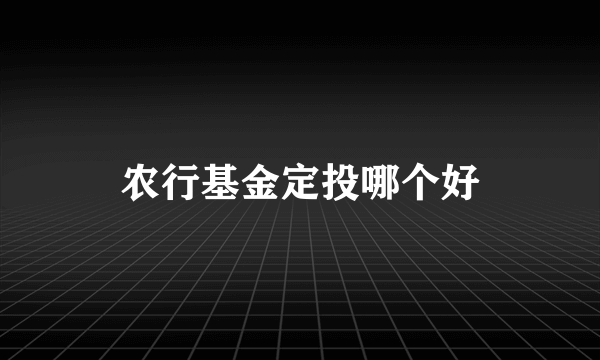 农行基金定投哪个好